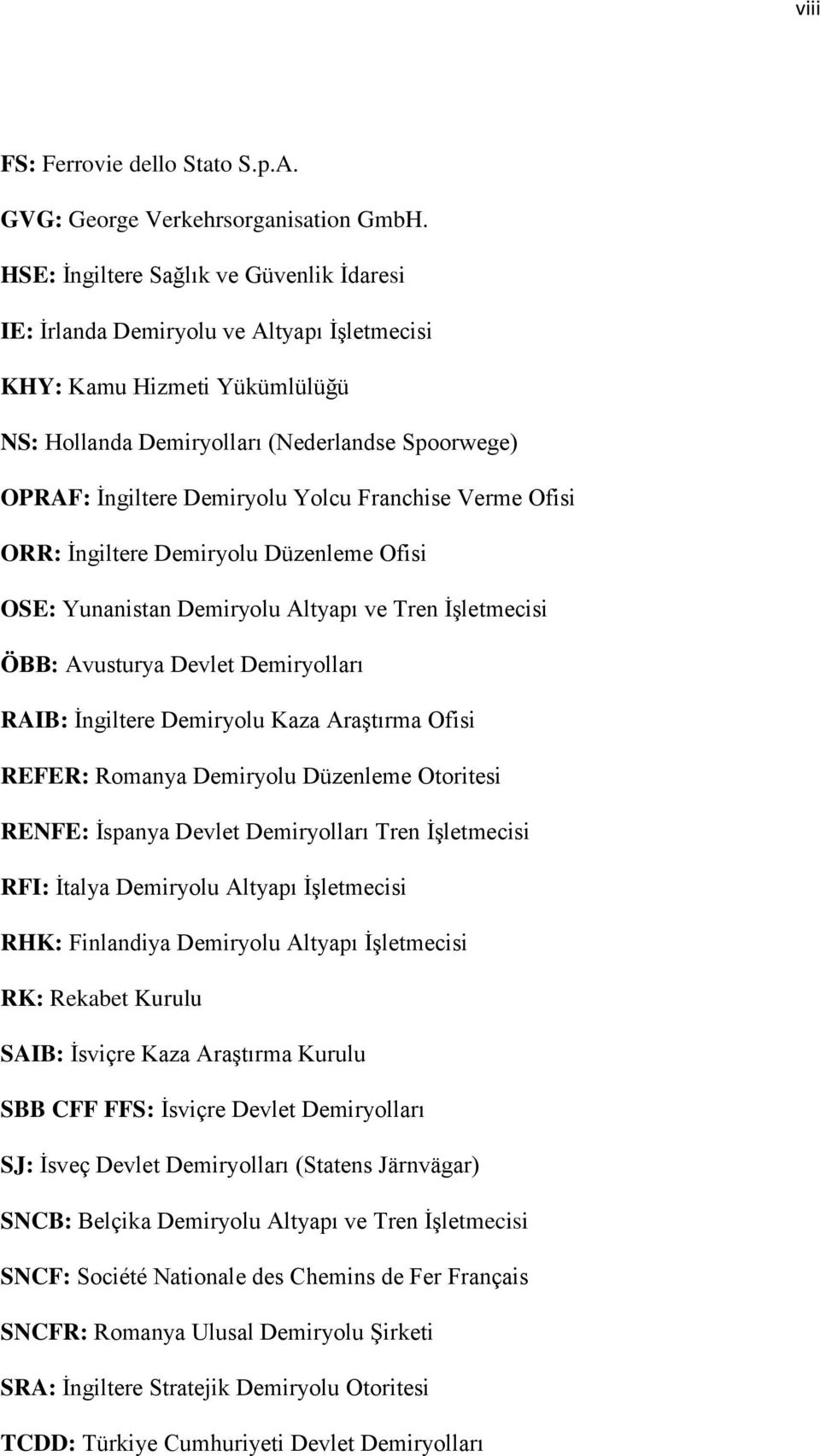 viii

FS: Ferrovie dello Stato S.p.A.

GVG: George Verkehrsorganisation GmbH.

HSE: İngiltere Sağlık ve Güvenlik İdaresi

IE: İrlanda Demiryolu ve Altyapı İşletmecisi

KHY: Kamu Hizmeti Yükümlülüğü

NS: Hollanda Demiryolları (Nederlandse Spoorwege)

OPRAF: İngiltere Demiryolu Yolcu Franchise Verme Ofisi

ORR: İngiltere Demiryolu Düzenleme Ofisi

OSE: Yunanistan Demiryolu Altyapı ve Tren İşletmecisi

ÖBB: Avusturya Devlet Demiryolları

RAIB: İngiltere Demiryolu Kaza Araştırma Ofisi

REFER: Romanya Demiryolu Düzenleme Otoritesi

RENFE: İspanya Devlet Demiryolları Tren İşletmecisi

RFI: İtalya Demiryolu Altyapı İşletmecisi

RHK: Finlandiya Demiryolu Altyapı İşletmecisi

RK: Rekabet Kurulu

SAIB: İsviçre Kaza Araştırma Kurulu

SBB CFF FFS: İsviçre Devlet Demiryolları

SJ: İsveç Devlet Demiryolları (Statens Järnvägar)

SNCB: Belçika Demiryolu Altyapı ve Tren İşletmecisi

SNCF: Société Nationale des Chemins de Fer Français

SNCFR: Romanya Ulusal Demiryolu Şirketi

SRA: İngiltere Stratejik Demiryolu Otoritesi

TCDD: Türkiye Cumhuriyeti Devlet Demiryolları